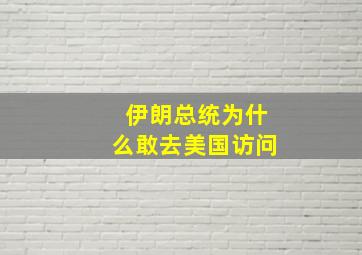 伊朗总统为什么敢去美国访问